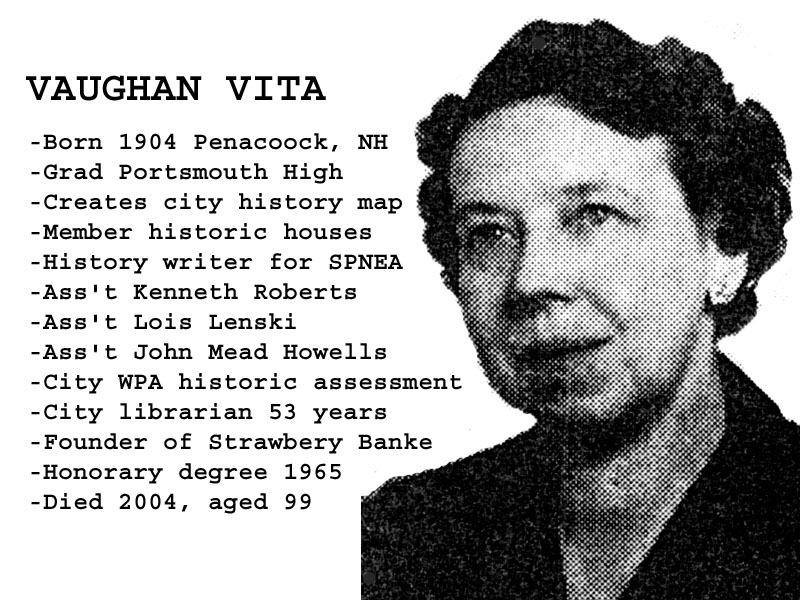 VAUGHAN VITA

-Born 1904 Penacoock, NH
-Grad Portsmouth High
-Creates city history map
-Member historic houses
-History writer for SPNEA
-Ass't Kenneth Roberts
-Ass't Lois Lenski
-Ass't John Mead Howells
-City WPA historic assessment
-City librarian 53 years
-Founder of Strawbery Banke
-Honorary degree 1965
-Died 2004, aged 99